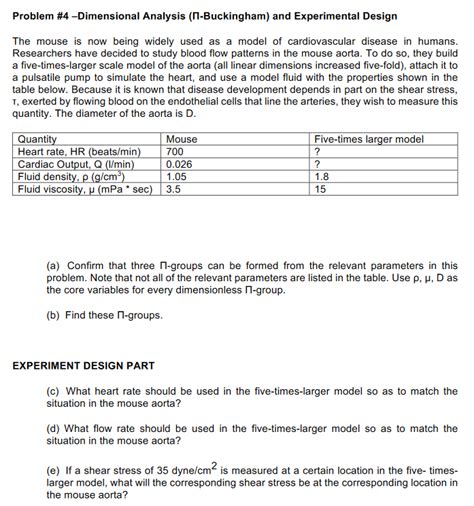 Problem #4 –Dimensional Analysis (Π-Buckingham) and Experimental Design

The mouse is now being widely used as a model of cardiovascular disease in humans. Researchers have decided to study blood flow patterns in the mouse aorta. To do so, they build a five-times-larger scale model of the aorta (all linear dimensions increased five-fold), attach it to a pulsatile pump to simulate the heart, and use a model fluid with the properties shown in the table below. Because it is known that disease development depends in part on the shear stress, τ, exerted by flowing blood on the endothelial cells that line the arteries, they wish to measure this quantity. The diameter of the aorta is D.

| Quantity | Mouse | Five-times larger model |
|---|---|---|
| Heart rate, HR (beats/min) | 700 | ? |
| Cardiac Output, Q (l/min) | 0.026 | ? |
| Fluid density, ρ (g/cm$^3$) | 1.05 | 1.8 |
| Fluid viscosity, μ (mPa * sec) | 3.5 | 15 |

(a) Confirm that three Π-groups can be formed from the relevant parameters in this problem. Note that not all of the relevant parameters are listed in the table. Use ρ, μ, D as the core variables for every dimensionless Π-group.

(b) Find these Π-groups.

EXPERIMENT DESIGN PART

(c) What heart rate should be used in the five-times-larger model so as to match the situation in the mouse aorta?

(d) What flow rate should be used in the five-times-larger model so as to match the situation in the mouse aorta?

(e) If a shear stress of 35 dyne/cm$^2$ is measured at a certain location in the five- times-larger model, what will the corresponding shear stress be at the corresponding location in the mouse aorta?